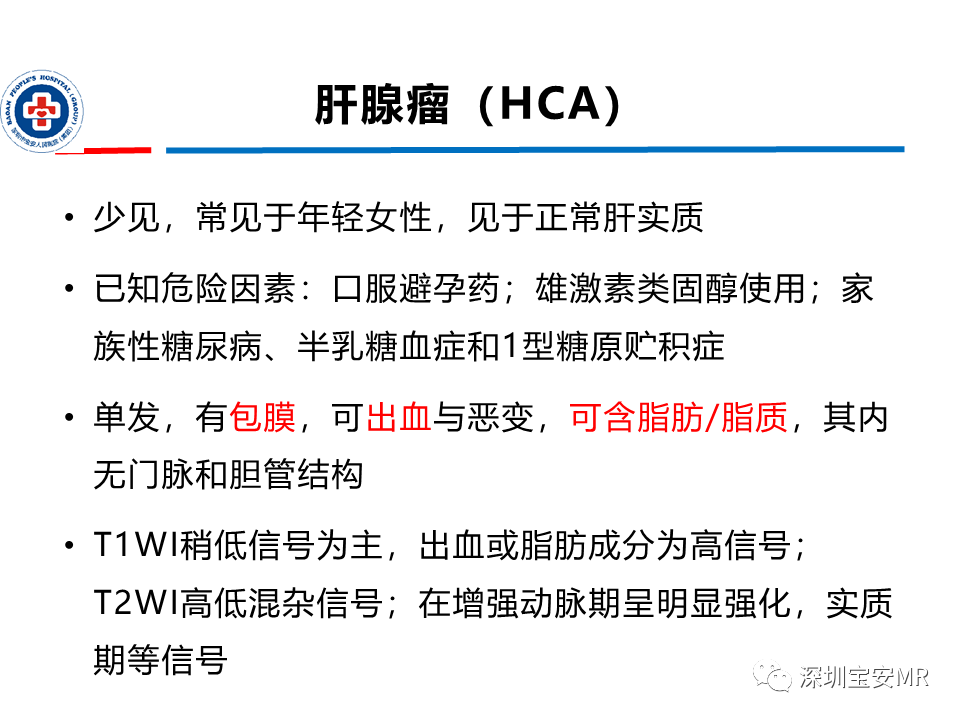 BAOAN PEOPLE'S HOSPITAL (GROUP)
深圳市宝安人民医院（集团）

肝腺瘤（HCA）

• 少见，常见于年轻女性，见于正常肝实质

• 已知危险因素：口服避孕药；雄激素类固醇使用；家族性糖尿病、半乳糖血症和1型糖原贮积症

• 单发，有包膜，可出血与恶变，可含脂肪/脂质，其内无门脉和胆管结构

• T1WI稍低信号为主，出血或脂肪成分为高信号；T2WI高低混杂信号；在增强动脉期呈明显强化，实质期等信号

深圳宝安MR